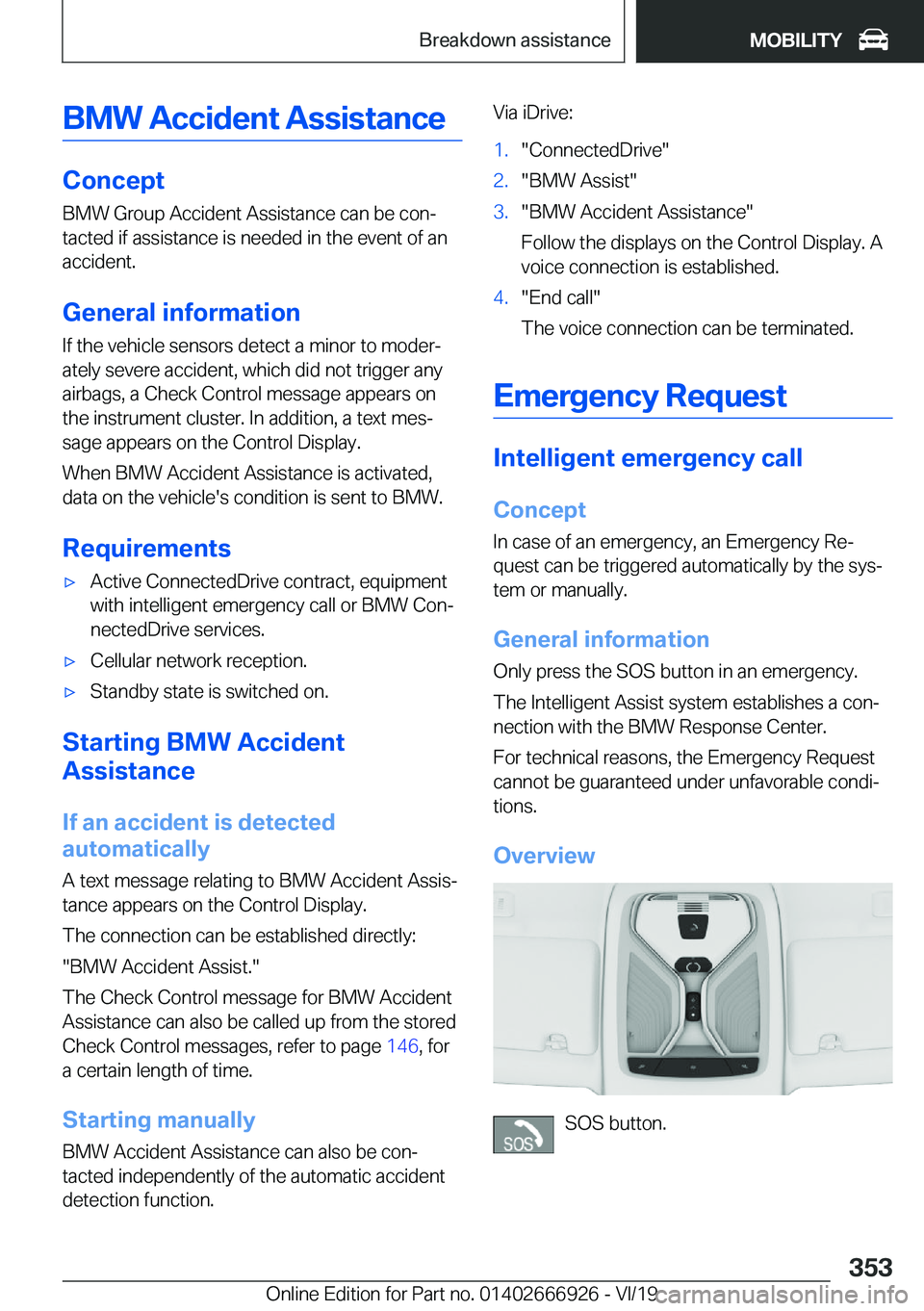 Breakdown assistance

MOBILITY

BMW Accident Assistance

Concept

BMW Group Accident Assistance can be contacted if assistance is needed in the event of an accident.

General information

If the vehicle sensors detect a minor to moderately severe accident, which did not trigger any airbags, a Check Control message appears on the instrument cluster. In addition, a text message appears on the Control Display.

When BMW Accident Assistance is activated, data on the vehicle's condition is sent to BMW.

Requirements

▷ Active ConnectedDrive contract, equipment with intelligent emergency call or BMW ConnectedDrive services.

▷ Cellular network reception.

▷ Standby state is switched on.

Starting BMW Accident Assistance

If an accident is detected automatically

A text message relating to BMW Accident Assistance appears on the Control Display.

The connection can be established directly:

"BMW Accident Assist."

The Check Control message for BMW Accident Assistance can also be called up from the stored Check Control messages, refer to page 146, for a certain length of time.

Starting manually

BMW Accident Assistance can also be contacted independently of the automatic accident detection function.

Via iDrive:

1. "ConnectedDrive"
2. "BMW Assist"
3. "BMW Accident Assistance"

Follow the displays on the Control Display. A voice connection is established.

4. "End call"

The voice connection can be terminated.

Emergency Request

Intelligent emergency call

Concept

In case of an emergency, an Emergency Request can be triggered automatically by the system or manually.

General information

Only press the SOS button in an emergency.

The Intelligent Assist system establishes a connection with the BMW Response Center.

For technical reasons, the Emergency Request cannot be guaranteed under unfavorable conditions.

Overview

SOS

SOS button.

353

Online Edition for Part no. 01402666926 - VI/19

carmanualsonline.info